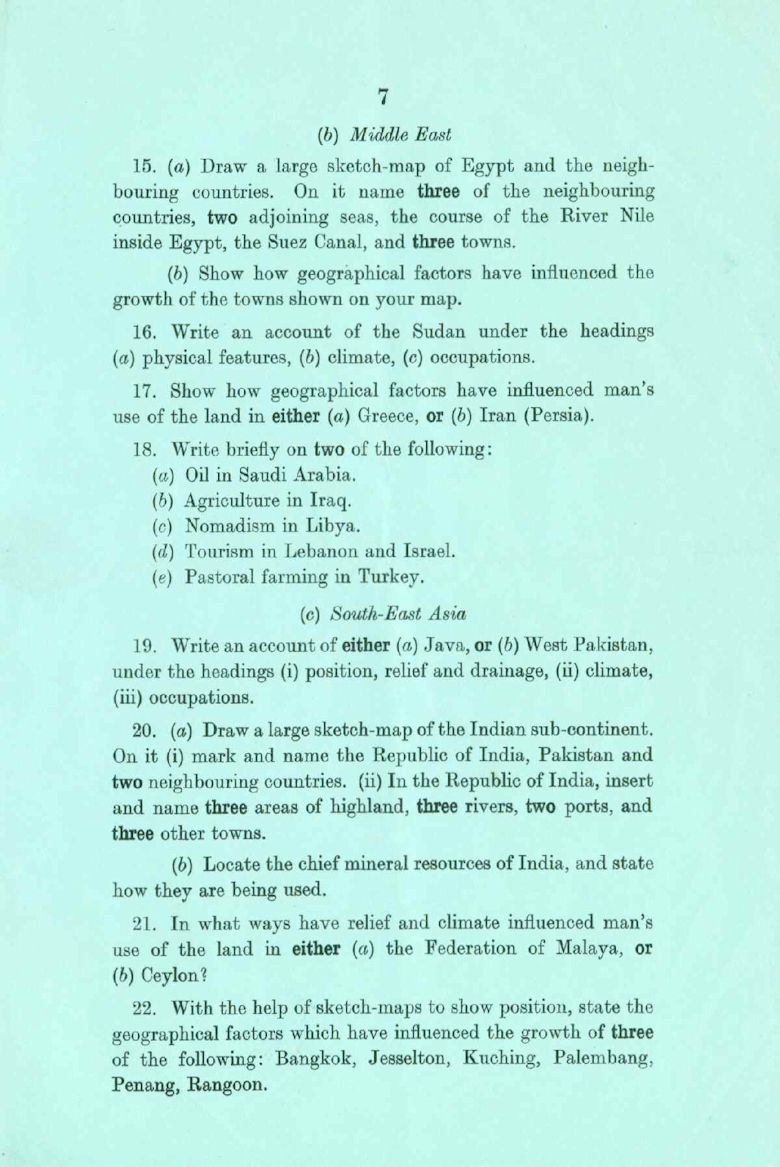 7

(b) Middle East

15. (a) Draw a large sketch-map of Egypt and the neighbouring countries. On it name three of the neighbouring countries, two adjoining seas, the course of the River Nile inside Egypt, the Suez Canal, and three towns.

(b) Show how geographical factors have influenced the growth of the towns shown on your map.

16. Write an account of the Sudan under the headings (a) physical features, (b) climate, (c) occupations.

17. Show how geographical factors have influenced man's use of the land in either (a) Greece, or (b) Iran (Persia).

18. Write briefly on two of the following:
(a) Oil in Saudi Arabia.
(b) Agriculture in Iraq.
(c) Nomadism in Libya.
(d) Tourism in Lebanon and Israel.
(e) Pastoral farming in Turkey.

(c) South-East Asia

19. Write an account of either (a) Java, or (b) West Pakistan, under the headings (i) position, relief and drainage, (ii) climate, (iii) occupations.

20. (a) Draw a large sketch-map of the Indian sub-continent. On it (i) mark and name the Republic of India, Pakistan and two neighbouring countries. (ii) In the Republic of India, insert and name three areas of highland, three rivers, two ports, and three other towns.

(b) Locate the chief mineral resources of India, and state how they are being used.

21. In what ways have relief and climate influenced man's use of the land in either (a) the Federation of Malaya, or (b) Ceylon?

22. With the help of sketch-maps to show position, state the geographical factors which have influenced the growth of three of the following: Bangkok, Jesselton, Kuching, Palembang, Penang, Rangoon.